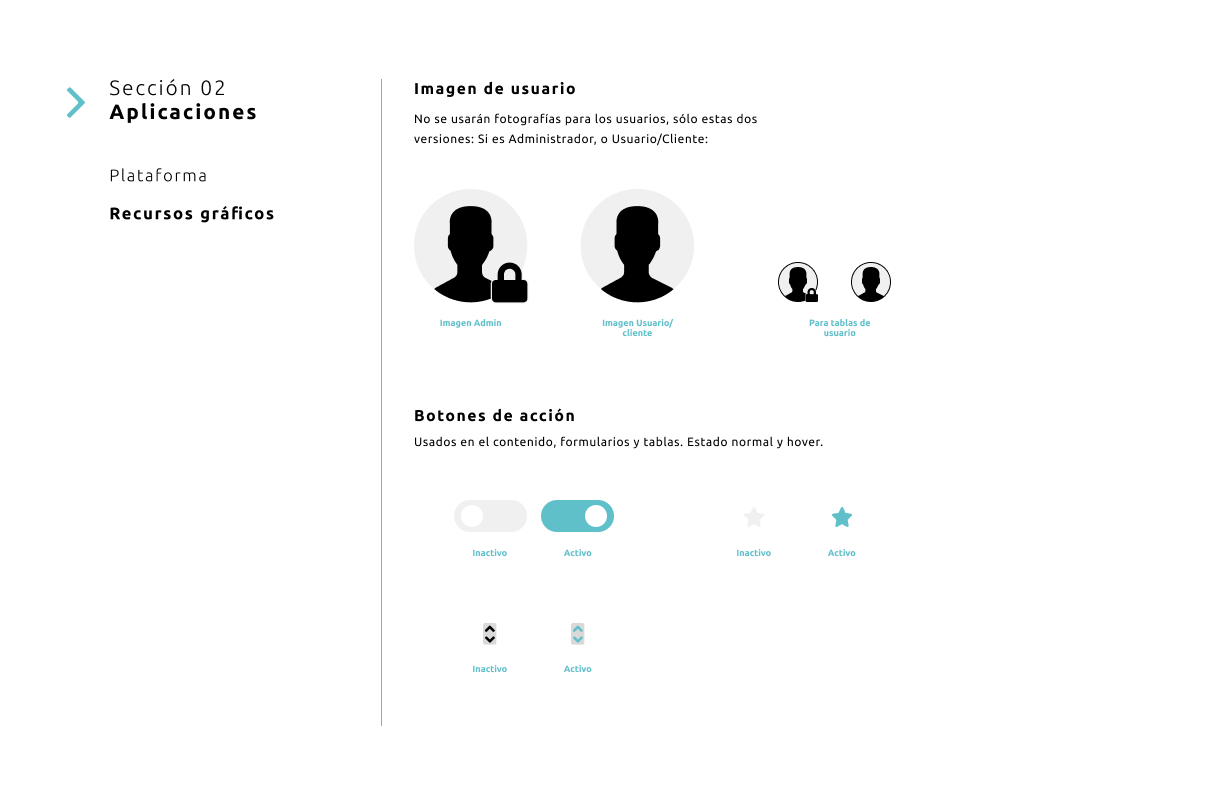 Sección 02
Aplicaciones

Plataforma

Recursos gráficos

Imagen de usuario

No se usarán fotografías para los usuarios, sólo estas dos versiones: Si es Administrador, o Usuario/Cliente:

Imagen Admin

Imagen Usuario/
cliente

Para tablas de
usuario

Botones de acción

Usados en el contenido, formularios y tablas. Estado normal y hover.

Inactivo

Activo

Inactivo

Activo

Inactivo

Activo